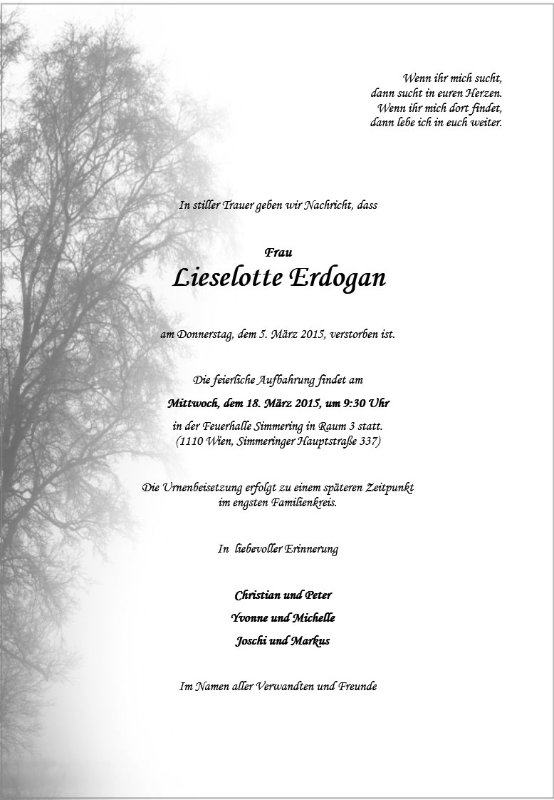 Wenn ihr mich sucht,
dann sucht in euren Herzen.
Wenn ihr mich dort findet,
dann lebe ich in euch weiter.

In stiller Trauer geben wir Nachricht, dass

Frau
Lieselotte Erdogan

am Donnerstag, dem 5. März 2015, verstorben ist.

Die feierliche Aufbahrung findet am
Mittwoch, dem 18. März 2015, um 9:30 Uhr
in der Feuerhalle Simmering in Raum 3 statt.
(1110 Wien, Simmeringer Hauptstraße 337)

Die Urnenbeisetzung erfolgt zu einem späteren Zeitpunkt
im engsten Familienkreis.

In liebevoller Erinnerung

Christian und Peter
Yvonne und Michelle
Joschi und Markus

Im Namen aller Verwandten und Freunde